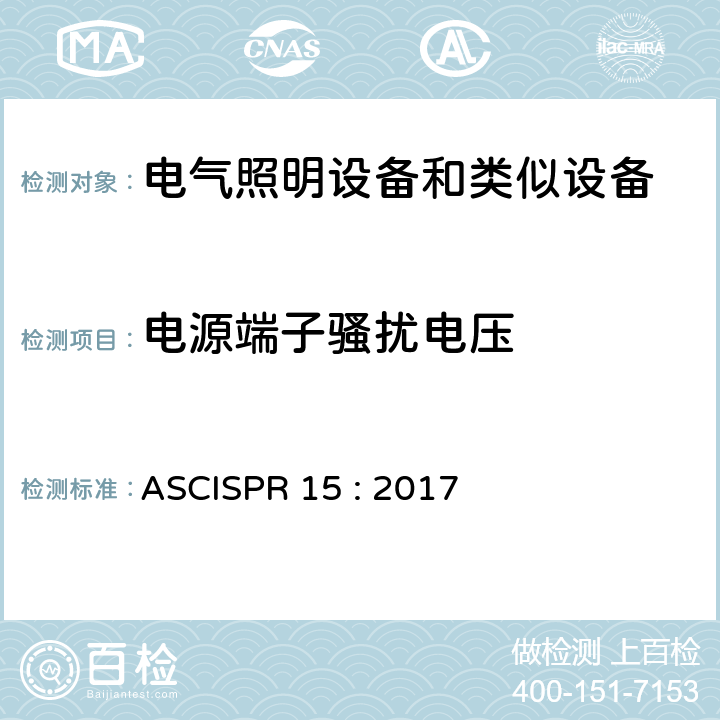 MA CNAS AC ilac-MRA

检测对象： 电气照明设备和类似设备

检测项目： 电源端子骚扰电压

检测标准： ASCISPR 15 : 2017

百检
Baijiantest.com

做检测 上百检
400-151-7153